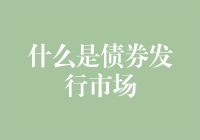 什么是债券发行市场